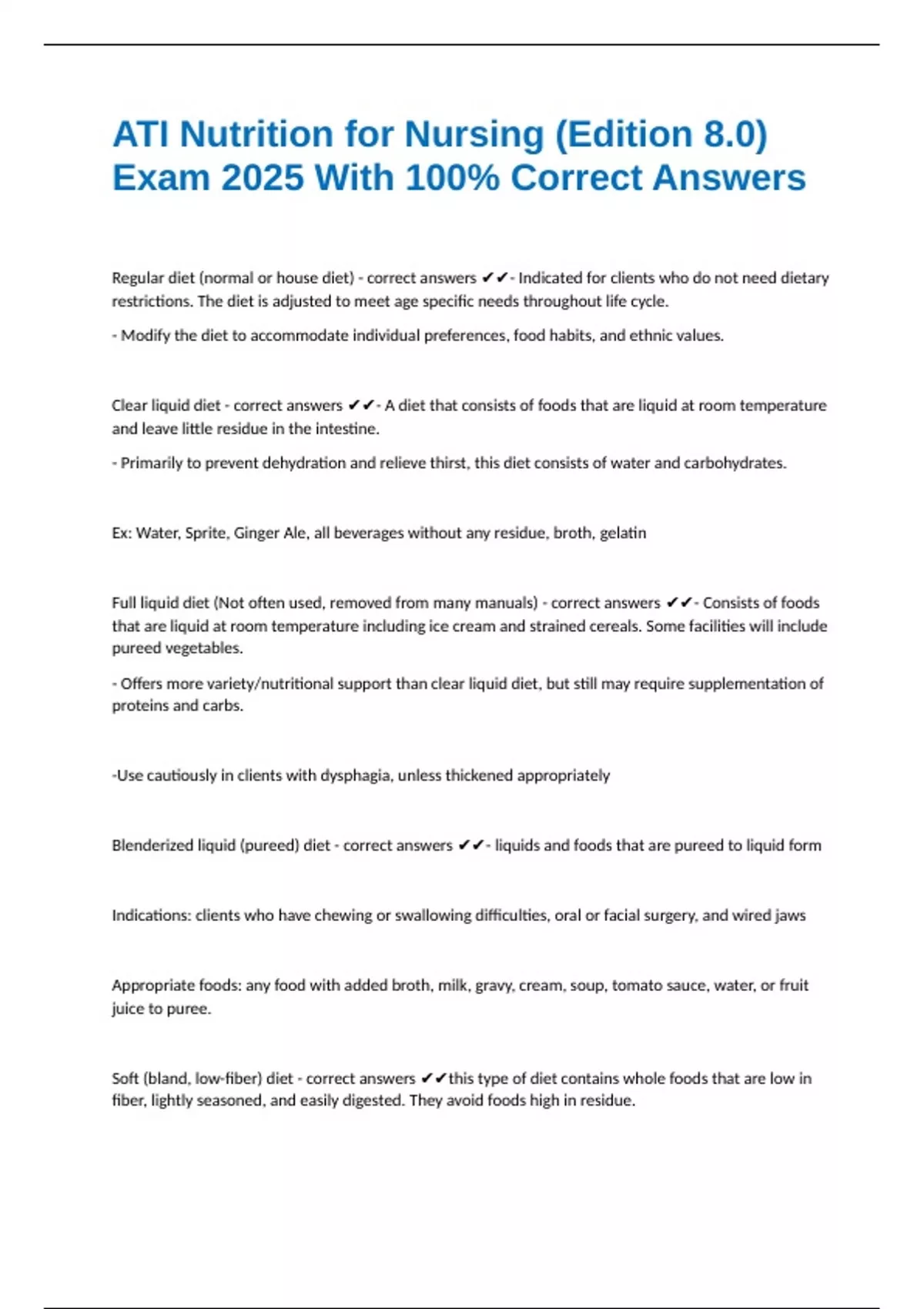 ATI Nutrition for Nursing (Edition 8.0) Exam 2025 With 100% Correct Answers

Regular diet (normal or house diet) - correct answers ✔✔- Indicated for clients who do not need dietary restrictions. The diet is adjusted to meet age specific needs throughout life cycle.

- Modify the diet to accommodate individual preferences, food habits, and ethnic values.

Clear liquid diet - correct answers ✔✔- A diet that consists of foods that are liquid at room temperature and leave little residue in the intestine.

- Primarily to prevent dehydration and relieve thirst, this diet consists of water and carbohydrates.

Ex: Water, Sprite, Ginger Ale, all beverages without any residue, broth, gelatin

Full liquid diet (Not often used, removed from many manuals) - correct answers ✔✔- Consists of foods that are liquid at room temperature including ice cream and strained cereals. Some facilities will include pureed vegetables.

- Offers more variety/nutritional support than clear liquid diet, but still may require supplementation of proteins and carbs.

-Use cautiously in clients with dysphagia, unless thickened appropriately

Blenderized liquid (pureed) diet - correct answers ✔✔- liquids and foods that are pureed to liquid form

Indications: clients who have chewing or swallowing difficulties, oral or facial surgery, and wired jaws

Appropriate foods: any food with added broth, milk, gravy, cream, soup, tomato sauce, water, or fruit juice to puree.

Soft (bland, low-fiber) diet - correct answers ✔✔this type of diet contains whole foods that are low in fiber, lightly seasoned, and easily digested. They avoid foods high in residue.